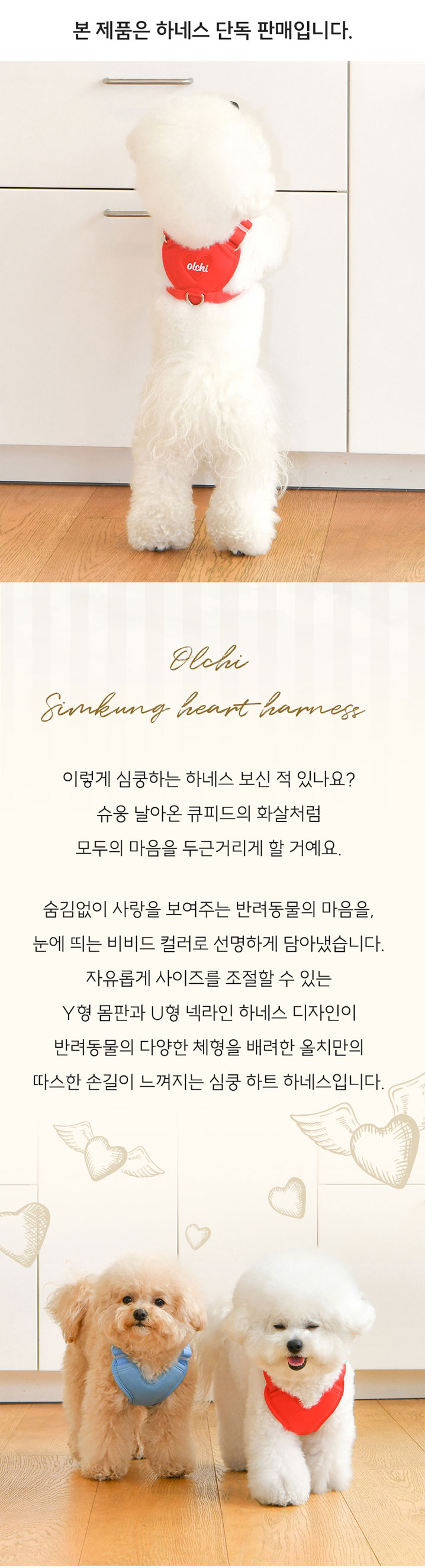 본 제품은 하네스 단독 판매입니다.

olchi

Olchi
Simkung heart harness

이렇게 심쿵하는 하네스 보신 적 있나요?
슈웅 날아온 큐피드의 화살처럼
모두의 마음을 두근거리게 할 거예요.

숨김없이 사랑을 보여주는 반려동물의 마음을,
눈에 띄는 비비드 컬러로 선명하게 담아냈습니다.
자유롭게 사이즈를 조절할 수 있는
Y형 몸판과 U형 넥라인 하네스 디자인이
반려동물의 다양한 체형을 배려한 올치만의
따스한 손길이 느껴지는 심쿵 하트 하네스입니다.